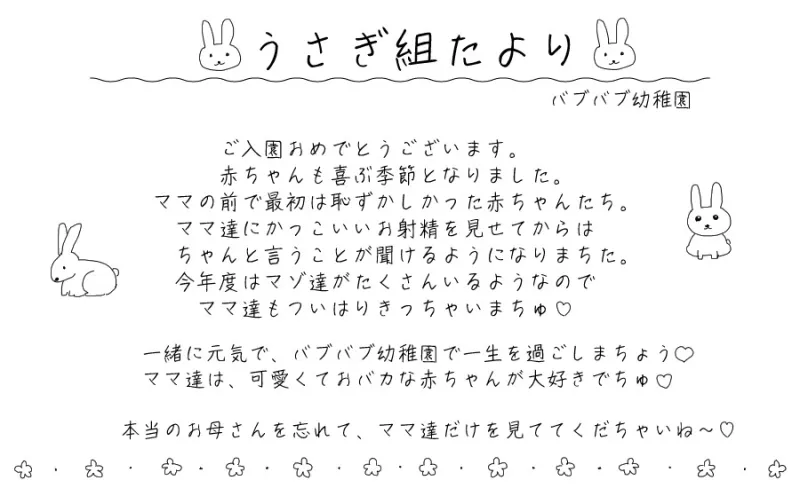 うさぎ組たより

バブバブ幼稚園

ご入園おめでとうございます。
赤ちゃんも喜ぶ季節となりました。
ママの前で最初は恥ずかしかった赤ちゃんたち。
ママ達にかっこいいお射精を見せてからは
ちゃんと言うことが聞けるようになりまちた。
今年度はマゾ達がたくさんいるようなので
ママ達もついはりきっちゃいまちゅ♡

一緒に元気で、バブバブ幼稚園で一生を過ごしまちょう♡
ママ達は、可愛くておバカな赤ちゃんが大好きでちゅ♡

本当のお母さんを忘れて、ママ達だけを見ててくだちゃいね～♡